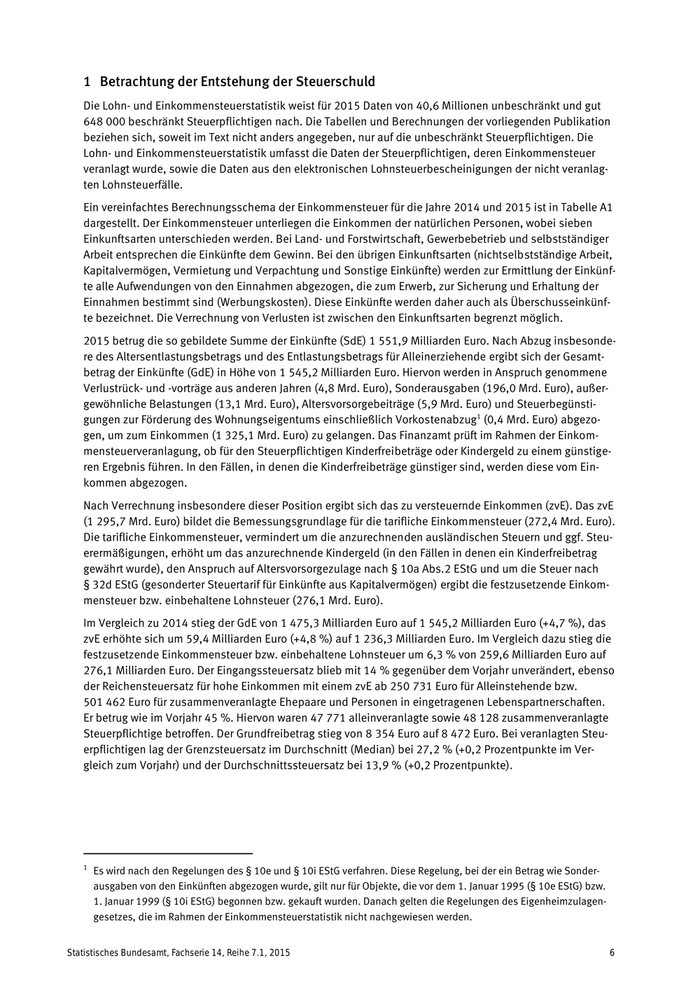 1 Betrachtung der Entstehung der Steuerschuld

Die Lohn- und Einkommensteuerstatistik weist für 2015 Daten von 40,6 Millionen unbeschränkt und gut 648 000 beschränkt Steuerpflichtigen nach. Die Tabellen und Berechnungen der vorliegenden Publikation beziehen sich, soweit im Text nicht anders angegeben, nur auf die unbeschränkt Steuerpflichtigen. Die Lohn- und Einkommensteuerstatistik umfasst die Daten der Steuerpflichtigen, deren Einkommensteuer veranlagt wurde, sowie die Daten aus den elektronischen Lohnsteuerbescheinigungen der nicht veranlagten Lohnsteuerfälle.

Ein vereinfachtes Berechnungsschema der Einkommensteuer für die Jahre 2014 und 2015 ist in Tabelle A1 dargestellt. Der Einkommensteuer unterliegen die Einkommen der natürlichen Personen, wobei sieben Einkunftsarten unterschieden werden. Bei Land- und Forstwirtschaft, Gewerbebetrieb und selbstständiger Arbeit entsprechen die Einkünfte dem Gewinn. Bei den übrigen Einkunftsarten (nichtselbstständige Arbeit, Kapitalvermögen, Vermietung und Verpachtung und Sonstige Einkünfte) werden zur Ermittlung der Einkünfte alle Aufwendungen von den Einnahmen abgezogen, die zum Erwerb, zur Sicherung und Erhaltung der Einnahmen bestimmt sind (Werbungskosten). Diese Einkünfte werden daher auch als Überschusseinkünfte bezeichnet. Die Verrechnung von Verlusten ist zwischen den Einkunftsarten begrenzt möglich.

2015 betrug die so gebildete Summe der Einkünfte (SdE) 1 551,9 Milliarden Euro. Nach Abzug insbesondere des Altersentlastungsbetrags und des Entlastungsbetrags für Alleinerziehende ergibt sich der Gesamtbetrag der Einkünfte (GdE) in Höhe von 1 545,2 Milliarden Euro. Hiervon werden in Anspruch genommene Verlustrück- und -vorträge aus anderen Jahren (4,8 Mrd. Euro), Sonderausgaben (196,0 Mrd. Euro), außergewöhnliche Belastungen (13,1 Mrd. Euro), Altersvorsorgebeiträge (5,9 Mrd. Euro) und Steuerbegünstigungen zur Förderung des Wohnungseigentums einschließlich Vorkostenabzug$^1$ (0,4 Mrd. Euro) abgezogen, um zum Einkommen (1 325,1 Mrd. Euro) zu gelangen. Das Finanzamt prüft im Rahmen der Einkommensteuerveranlagung, ob für den Steuerpflichtigen Kinderfreibeträge oder Kindergeld zu einem günstigeren Ergebnis führen. In den Fällen, in denen die Kinderfreibeträge günstiger sind, werden diese vom Einkommen abgezogen.

Nach Verrechnung insbesondere dieser Position ergibt sich das zu versteuernde Einkommen (zvE). Das zvE (1 295,7 Mrd. Euro) bildet die Bemessungsgrundlage für die tarifliche Einkommensteuer (272,4 Mrd. Euro). Die tarifliche Einkommensteuer, vermindert um die anzurechnenden ausländischen Steuern und ggf. Steuerermäßigungen, erhöht um das anzurechnende Kindergeld (in den Fällen in denen ein Kinderfreibetrag gewährt wurde), den Anspruch auf Altersvorsorgezulage nach § 10a Abs.2 EStG und um die Steuer nach § 32d EStG (gesonderter Steuertarif für Einkünfte aus Kapitalvermögen) ergibt die festzusetzende Einkommensteuer bzw. einbehaltene Lohnsteuer (276,1 Mrd. Euro).

Im Vergleich zu 2014 stieg der GdE von 1 475,3 Milliarden Euro auf 1 545,2 Milliarden Euro (+4,7 %), das zvE erhöhte sich um 59,4 Milliarden Euro (+4,8 %) auf 1 236,3 Milliarden Euro. Im Vergleich dazu stieg die festzusetzende Einkommensteuer bzw. einbehaltene Lohnsteuer um 6,3 % von 259,6 Milliarden Euro auf 276,1 Milliarden Euro. Der Eingangssteuersatz blieb mit 14 % gegenüber dem Vorjahr unverändert, ebenso der Reichensteuersatz für hohe Einkommen mit einem zvE ab 250 731 Euro für Alleinstehende bzw. 501 462 Euro für zusammenveranlagte Ehepaare und Personen in eingetragenen Lebenspartnerschaften. Er betrug wie im Vorjahr 45 %. Hiervon waren 47 771 alleinveranlagte sowie 48 128 zusammenveranlagte Steuerpflichtige betroffen. Der Grundfreibetrag stieg von 8 354 Euro auf 8 472 Euro. Bei veranlagten Steuerpflichtigen lag der Grenzsteuersatz im Durchschnitt (Median) bei 27,2 % (+0,2 Prozentpunkte im Vergleich zum Vorjahr) und der Durchschnittssteuersatz bei 13,9 % (+0,2 Prozentpunkte).

$^1$ Es wird nach den Regelungen des § 10e und § 10i EStG verfahren. Diese Regelung, bei der ein Betrag wie Sonderausgaben von den Einkünften abgezogen wurde, gilt nur für Objekte, die vor dem 1. Januar 1995 (§ 10e EStG) bzw. 1. Januar 1999 (§ 10i EStG) begonnen bzw. gekauft wurden. Danach gelten die Regelungen des Eigenheimzulagengesetzes, die im Rahmen der Einkommensteuerstatistik nicht nachgewiesen werden.

Statistisches Bundesamt, Fachserie 14, Reihe 7.1, 2015 6